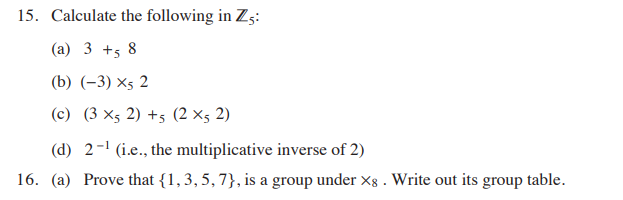 15. Calculate the following in $\mathbb{Z}_5$:

(a) $3 +_5 8$

(b) $(-3) \times_5 2$

(c) $(3 \times_5 2) +_5 (2 \times_5 2)$

(d) $2^{-1}$ (i.e., the multiplicative inverse of 2)

16. (a) Prove that $\{1, 3, 5, 7\}$, is a group under $\times_8$ . Write out its group table.